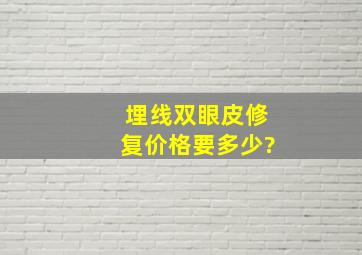 埋线双眼皮修复价格要多少?